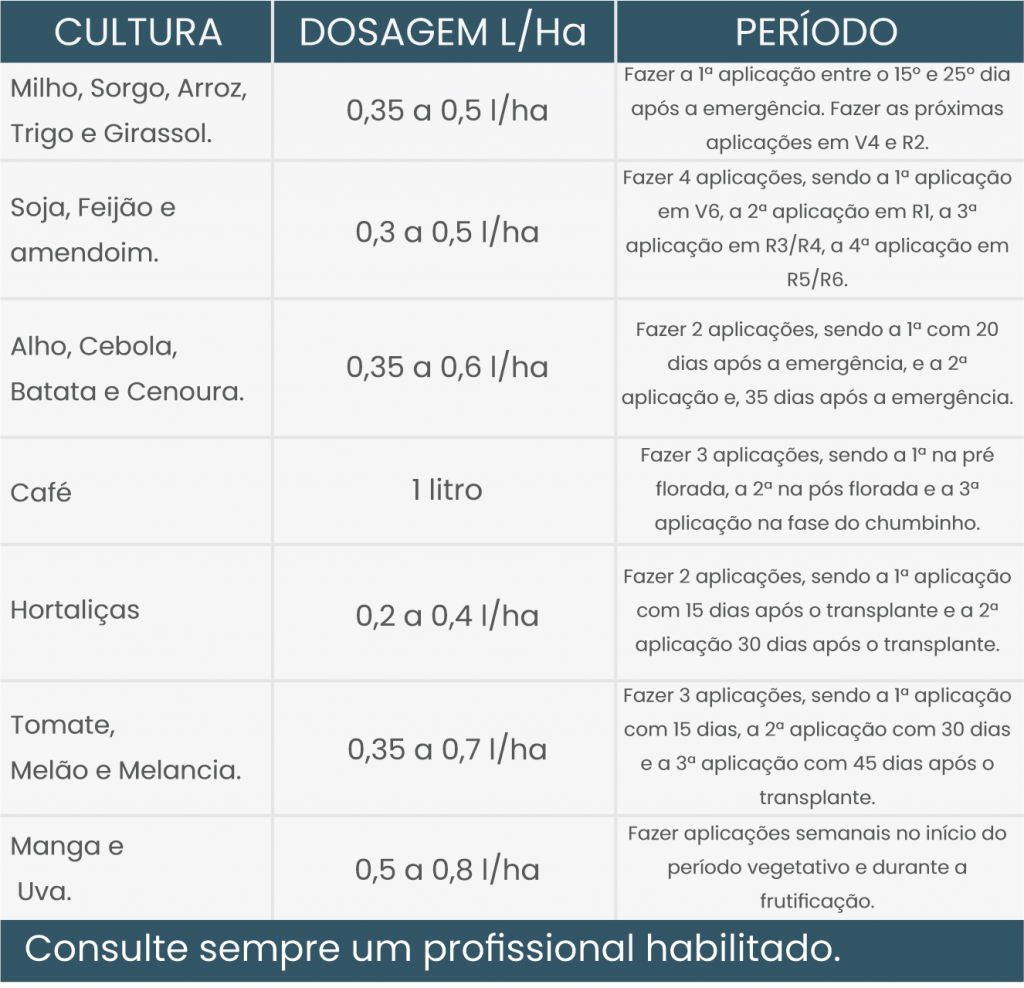 | CULTURA | DOSAGEM L/Ha | PERÍODO |
|---|---|---|
| Milho, Sorgo, Arroz, Trigo e Girassol. | 0,35 a 0,5 l/ha | Fazer a 1ª aplicação entre o 15º e 25º dia após a emergência. Fazer as próximas aplicações em V4 e R2. |
| Soja, Feijão e amendoim. | 0,3 a 0,5 l/ha | Fazer 4 aplicações, sendo a 1ª aplicação em V6, a 2ª aplicação em R1, a 3ª aplicação em R3/R4, a 4ª aplicação em R5/R6. |
| Alho, Cebola, Batata e Cenoura. | 0,35 a 0,6 l/ha | Fazer 2 aplicações, sendo a 1ª com 20 dias após a emergência, e a 2ª aplicação e, 35 dias após a emergência. |
| Café | 1 litro | Fazer 3 aplicações, sendo a 1ª na pré florada, a 2ª na pós florada e a 3ª aplicação na fase do chumbinho. |
| Hortaliças | 0,2 a 0,4 l/ha | Fazer 2 aplicações, sendo a 1ª aplicação com 15 dias após o transplante e a 2ª aplicação 30 dias após o transplante. |
| Tomate, Melão e Melancia. | 0,35 a 0,7 l/ha | Fazer 3 aplicações, sendo a 1ª aplicação com 15 dias, a 2ª aplicação com 30 dias e a 3ª aplicação com 45 dias após o transplante. |
| Manga e Uva. | 0,5 a 0,8 l/ha | Fazer aplicações semanais no início do período vegetativo e durante a frutificação. |

Consulte sempre um profissional habilitado.